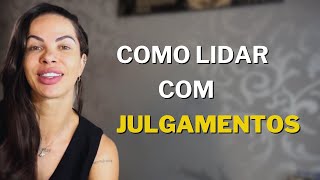 COMO LIDAR
COM
JULGAMENTOS